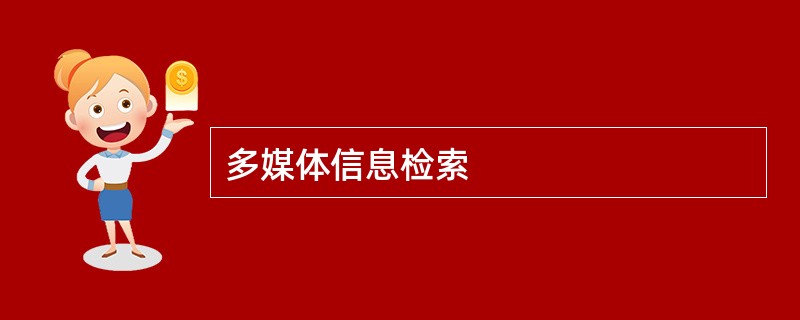 $

多媒体信息检索